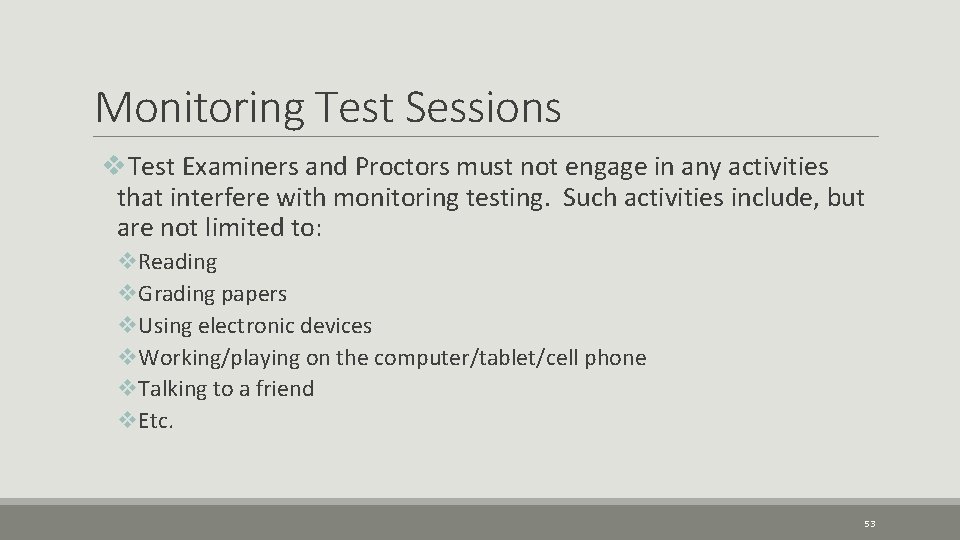 Monitoring Test Sessions

❖Test Examiners and Proctors must not engage in any activities that interfere with monitoring testing.  Such activities include, but are not limited to:

❖Reading
❖Grading papers
❖Using electronic devices
❖Working/playing on the computer/tablet/cell phone
❖Talking to a friend
❖Etc.

53